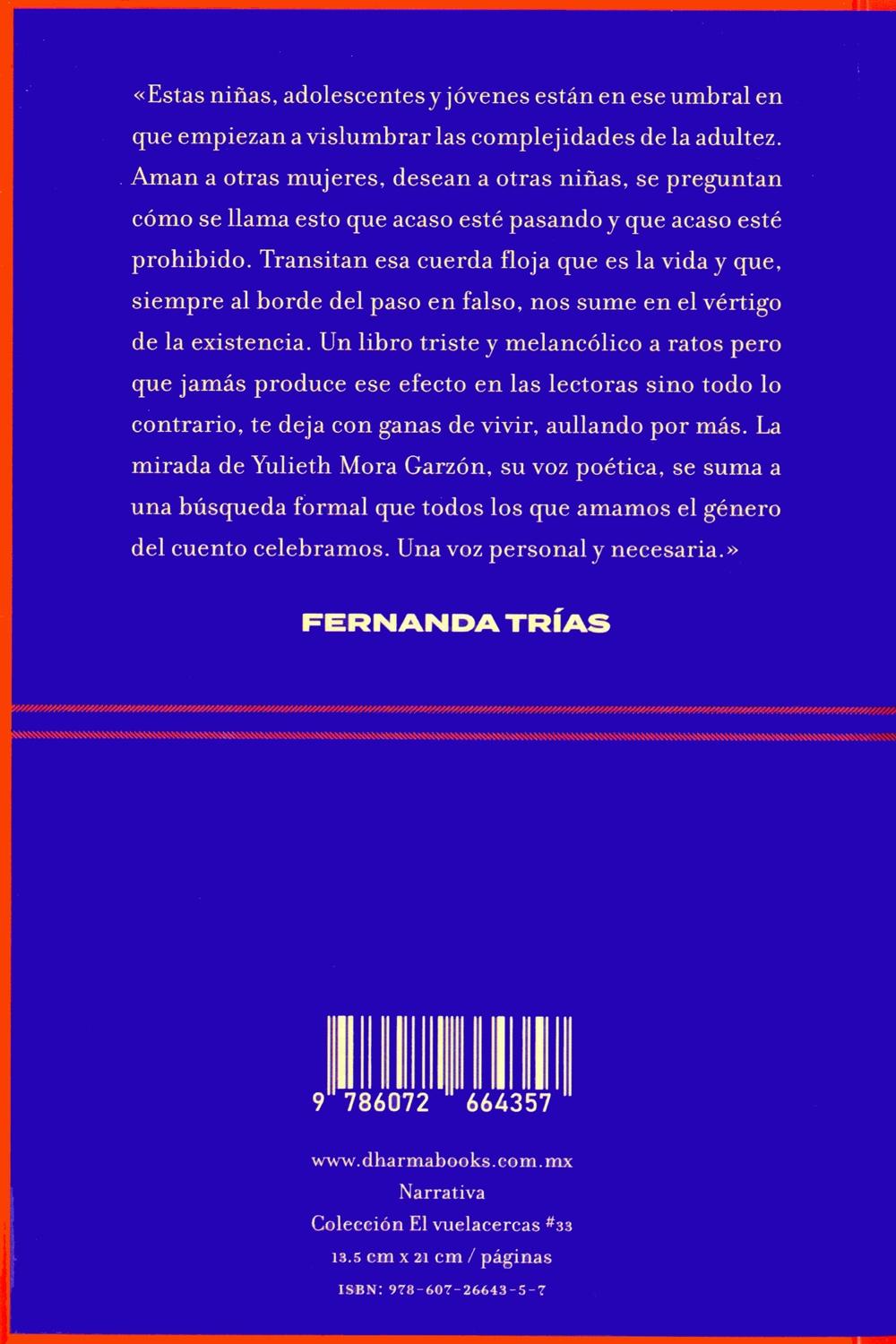 «Estas niñas, adolescentes y jóvenes están en ese umbral en que empiezan a vislumbrar las complejidades de la adultez. Aman a otras mujeres, desean a otras niñas, se preguntan cómo se llama esto que acaso esté pasando y que acaso esté prohibido. Transitan esa cuerda floja que es la vida y que, siempre al borde del paso en falso, nos sume en el vértigo de la existencia. Un libro triste y melancólico a ratos pero que jamás produce ese efecto en las lectoras sino todo lo contrario, te deja con ganas de vivir, aullando por más. La mirada de Yulieth Mora Garzón, su voz poética, se suma a una búsqueda formal que todos los que amamos el género del cuento celebramos. Una voz personal y necesaria.»

FERNANDA TRÍAS

9 786072 664357

www.dharmabooks.com.mx
Narrativa
Colección El vuelacercas #33
13.5 cm x 21 cm / páginas
ISBN: 978-607-26643-5-7